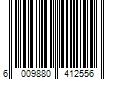 6 009880 412556